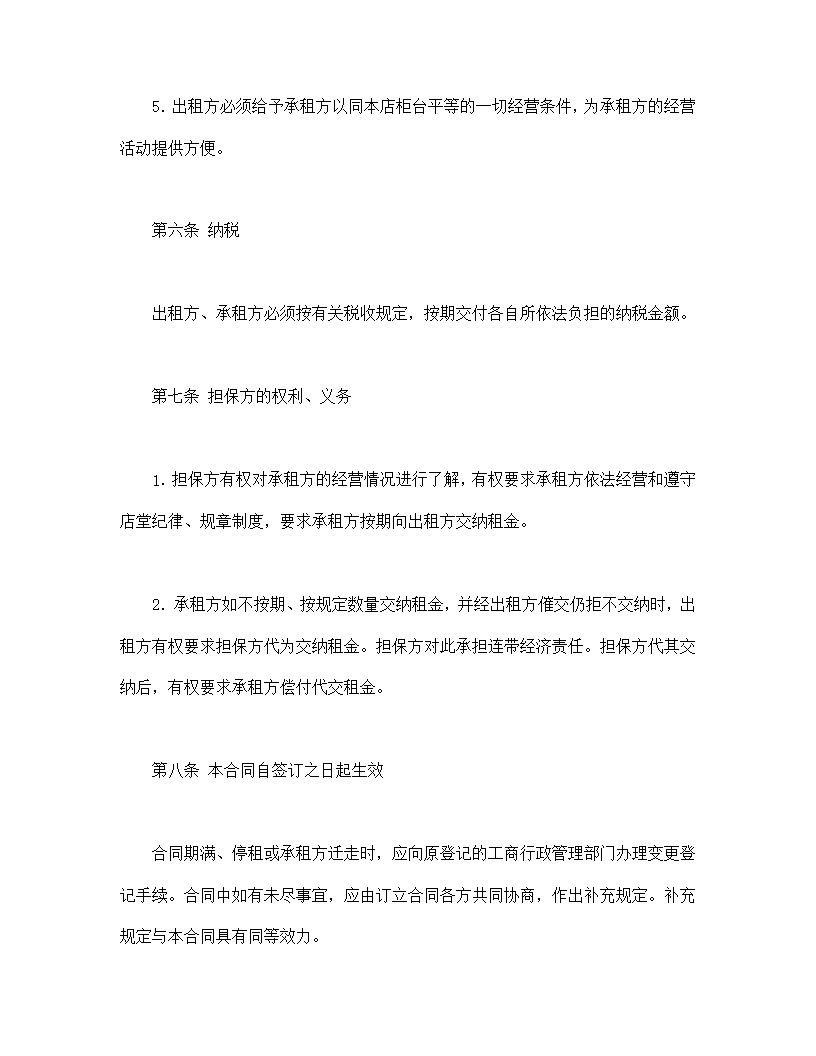 5. 出租方必须给予承租方以同本店柜台平等的一切经营条件，为承租方的经营活动提供方便。

第六条 纳税

出租方、承租方必须按有关税收规定，按期交付各自所依法负担的纳税金额。

第七条 担保方的权利、义务

1. 担保方有权对承租方的经营情况进行了解，有权要求承租方依法经营和遵守店堂纪律、规章制度，要求承租方按期向出租方交纳租金。

2. 承租方如不按期、按规定数量交纳租金，并经出租方催交仍拒不交纳时，出租方有权要求担保方代为交纳租金。担保方对此承担连带经济责任。担保方代其交纳后，有权要求承租方偿付代交租金。

第八条 本合同自签订之日起生效

合同期满、停租或承租方迁走时，应向原登记的工商行政管理部门办理变更登记手续。合同中如有未尽事宜，应由订立合同各方共同协商，作出补充规定。补充规定与本合同具有同等效力。